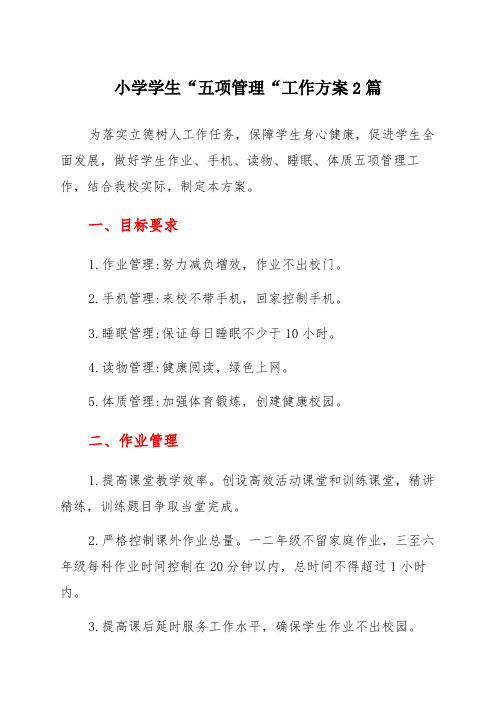 小学学生“五项管理“工作方案2篇

为落实立德树人工作任务，保障学生身心健康，促进学生全面发展，做好学生作业、手机、读物、睡眠、体质五项管理工作，结合我校实际，制定本方案。

一、目标要求

1.作业管理:努力减负增效，作业不出校门。

2.手机管理:来校不带手机，回家控制手机。

3.睡眠管理:保证每日睡眠不少于10小时。

4.读物管理:健康阅读，绿色上网。

5.体质管理:加强体育锻炼，创建健康校园。

二、作业管理

1.提高课堂教学效率。创设高效活动课堂和训练课堂，精讲精练，训练题目争取当堂完成。

2.严格控制课外作业总量。一二年级不留家庭作业，三至六年级每科作业时间控制在20分钟以内，总时间不得超过1小时内。

3.提高课后延时服务工作水平，确保学生作业不出校园。